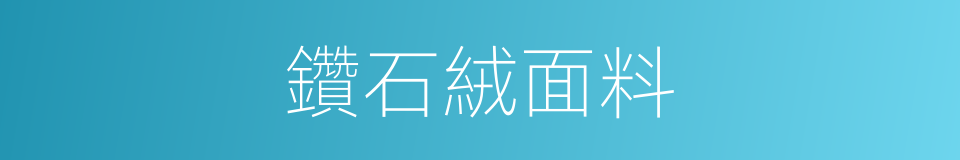 鑽石絨面料